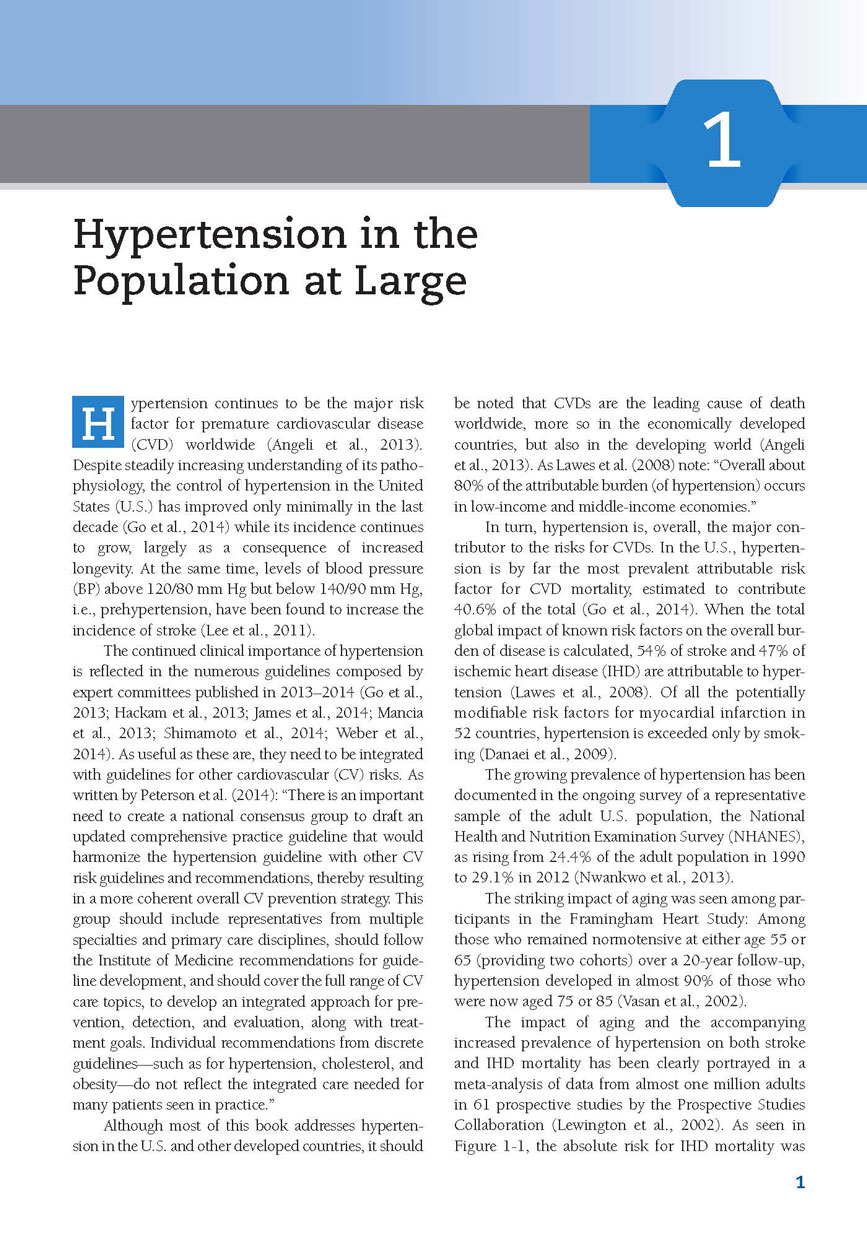 1

Hypertension in the Population at Large

Hypertension continues to be the major risk factor for premature cardiovascular disease (CVD) worldwide (Angeli et al., 2013). Despite steadily increasing understanding of its pathophysiology, the control of hypertension in the United States (U.S.) has improved only minimally in the last decade (Go et al., 2014) while its incidence continues to grow, largely as a consequence of increased longevity. At the same time, levels of blood pressure (BP) above 120/80 mm Hg but below 140/90 mm Hg, i.e., prehypertension, have been found to increase the incidence of stroke (Lee et al., 2011).

The continued clinical importance of hypertension is reflected in the numerous guidelines composed by expert committees published in 2013–2014 (Go et al., 2013; Hackam et al., 2013; James et al., 2014; Mancia et al., 2013; Shimamoto et al., 2014; Weber et al., 2014). As useful as these are, they need to be integrated with guidelines for other cardiovascular (CV) risks. As written by Peterson et al. (2014): “There is an important need to create a national consensus group to draft an updated comprehensive practice guideline that would harmonize the hypertension guideline with other CV risk guidelines and recommendations, thereby resulting in a more coherent overall CV prevention strategy. This group should include representatives from multiple specialties and primary care disciplines, should follow the Institute of Medicine recommendations for guideline development, and should cover the full range of CV care topics, to develop an integrated approach for prevention, detection, and evaluation, along with treatment goals. Individual recommendations from discrete guidelines—such as for hypertension, cholesterol, and obesity—do not reflect the integrated care needed for many patients seen in practice.”

Although most of this book addresses hypertension in the U.S. and other developed countries, it should be noted that CVDs are the leading cause of death worldwide, more so in the economically developed countries, but also in the developing world (Angeli et al., 2013). As Lawes et al. (2008) note: “Overall about 80% of the attributable burden (of hypertension) occurs in low-income and middle-income economies.”

In turn, hypertension is, overall, the major contributor to the risks for CVDs. In the U.S., hypertension is by far the most prevalent attributable risk factor for CVD mortality, estimated to contribute 40.6% of the total (Go et al., 2014). When the total global impact of known risk factors on the overall burden of disease is calculated, 54% of stroke and 47% of ischemic heart disease (IHD) are attributable to hypertension (Lawes et al., 2008). Of all the potentially modifiable risk factors for myocardial infarction in 52 countries, hypertension is exceeded only by smoking (Danaei et al., 2009).

The growing prevalence of hypertension has been documented in the ongoing survey of a representative sample of the adult U.S. population, the National Health and Nutrition Examination Survey (NHANES), as rising from 24.4% of the adult population in 1990 to 29.1% in 2012 (Nwankwo et al., 2013).

The striking impact of aging was seen among participants in the Framingham Heart Study: Among those who remained normotensive at either age 55 or 65 (providing two cohorts) over a 20-year follow-up, hypertension developed in almost 90% of those who were now aged 75 or 85 (Vasan et al., 2002).

The impact of aging and the accompanying increased prevalence of hypertension on both stroke and IHD mortality has been clearly portrayed in a meta-analysis of data from almost one million adults in 61 prospective studies by the Prospective Studies Collaboration (Lewington et al., 2002). As seen in Figure 1-1, the absolute risk for IHD mortality was

1